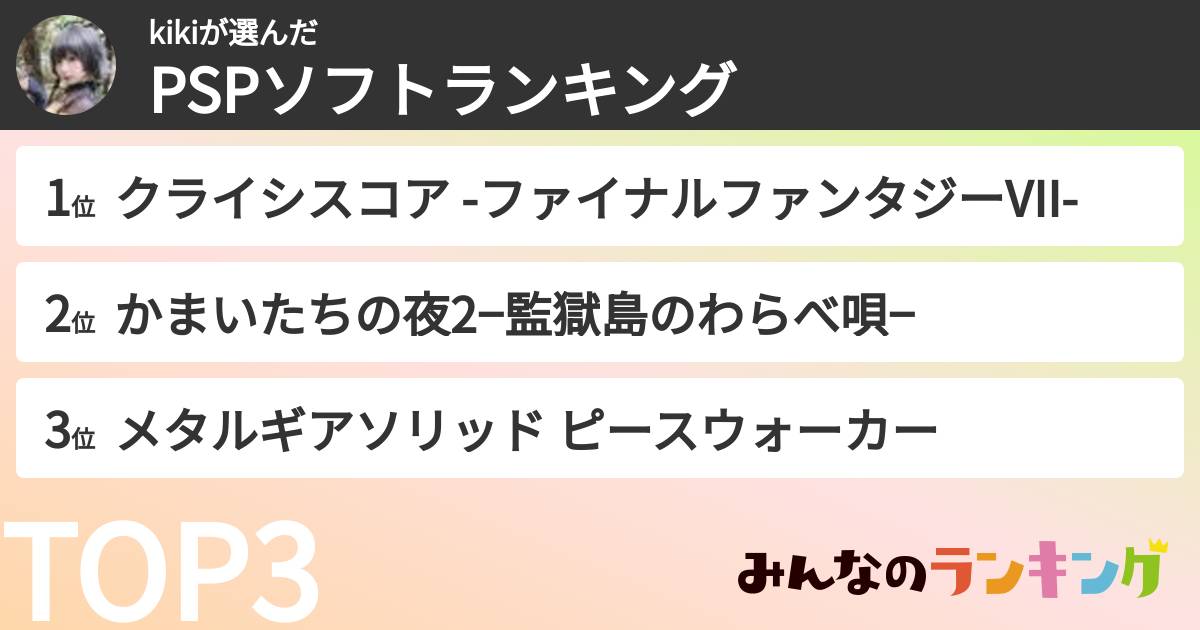 kikiが選んだ
PSPソフトランキング

1位 クライシスコア -ファイナルファンタジーVII-

2位 かまいたちの夜2−監獄島のわらべ唄−

3位 メタルギアソリッド ピースウォーカー

TOP3

みんなのランキング